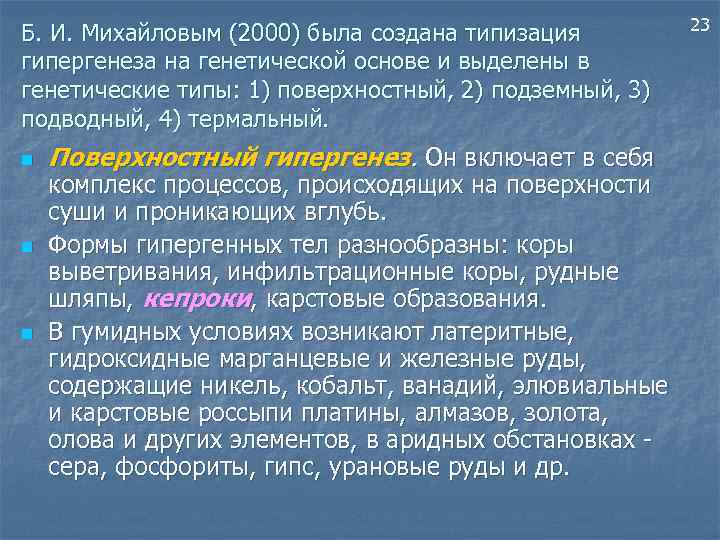 23

Б. И. Михайловым (2000) была создана типизация гипергенеза на генетической основе и выделены в генетические типы: 1) поверхностный, 2) подземный, 3) подводный, 4) термальный.

Поверхностный гипергенез. Он включает в себя комплекс процессов, происходящих на поверхности суши и проникающих вглубь.

Формы гипергенных тел разнообразны: коры выветривания, инфильтрационные коры, рудные шляпы, кепроки, карстовые образования.

В гумидных условиях возникают латеритные, гидроксидные марганцевые и железные руды, содержащие никель, кобальт, ванадий, элювиальные и карстовые россыпи платины, алмазов, золота, олова и других элементов, в аридных обстановках - сера, фосфориты, гипс, урановые руды и др.